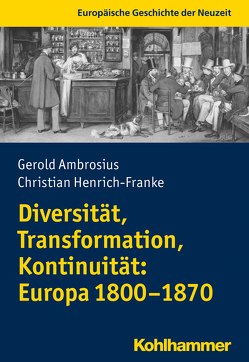 Europäische Geschichte der Neuzeit

Gerold Ambrosius
Christian Henrich-Franke

Diversität, Transformation, Kontinuität: Europa 1800–1870

Kohlhammer